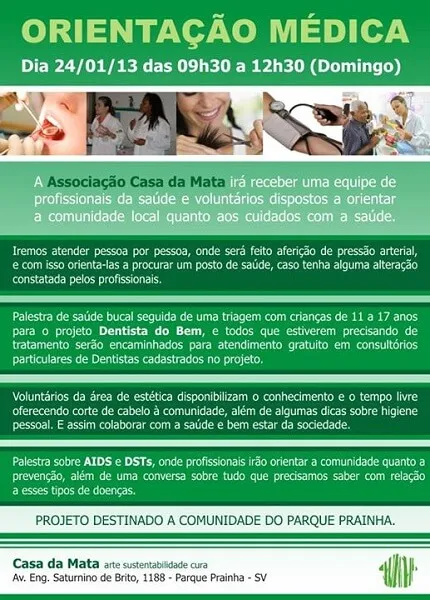 ORIENTAÇÃO MÉDICA

Dia 24/01/13 das 09h30 a 12h30 (Domingo)

A Associação Casa da Mata irá receber uma equipe de profissionais da saúde e voluntários dispostos a orientar a comunidade local quanto aos cuidados com a saúde.

Iremos atender pessoa por pessoa, onde será feito aferição de pressão arterial, e com isso orienta-las a procurar um posto de saúde, caso tenha alguma alteração constatada pelos profissionais.

Palestra de saúde bucal seguida de uma triagem com crianças de 11 a 17 anos para o projeto Dentista do Bem, e todos que estiverem precisando de tratamento serão encaminhados para atendimento gratuito em consultórios particulares de Dentistas cadastrados no projeto.

Voluntários da área de estética disponibilizam o conhecimento e o tempo livre oferecendo corte de cabelo à comunidade, além de algumas dicas sobre higiene pessoal. E assim colaborar com a saúde e bem estar da sociedade.

Palestra sobre AIDS e DSTs, onde profissionais irão orientar a comunidade quanto a prevenção, além de uma conversa sobre tudo que precisamos saber com relação a esses tipos de doenças.

PROJETO DESTINADO A COMUNIDADE DO PARQUE PRAINHA.

Casa da Mata arte sustentabilidade cura
Av. Eng. Saturnino de Brito, 1188 - Parque Prainha - SV